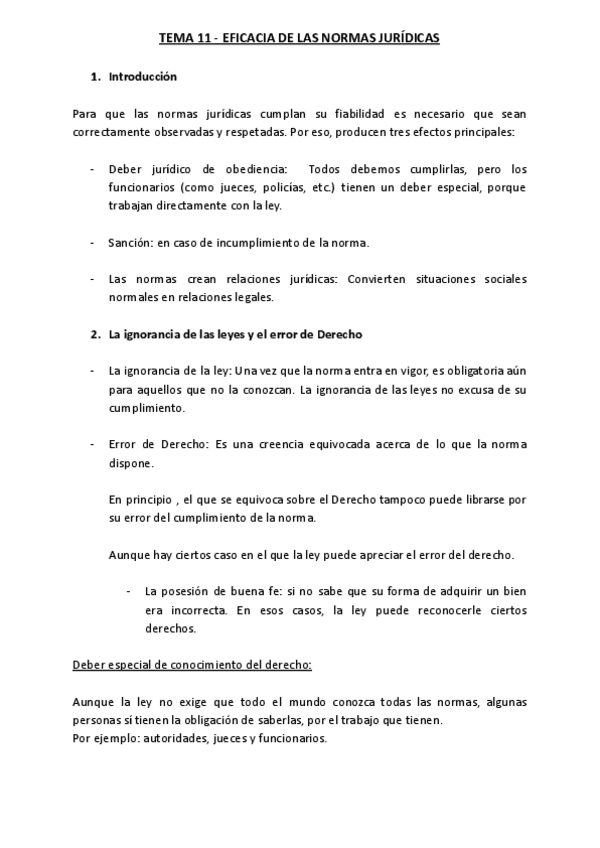 TEMA 11 - EFICACIA DE LAS NORMAS JURÍDICAS

1. Introducción

Para que las normas jurídicas cumplan su fiabilidad es necesario que sean correctamente observadas y respetadas. Por eso, producen tres efectos principales:

- Deber jurídico de obediencia: Todos debemos cumplirlas, pero los funcionarios (como jueces, policías, etc.) tienen un deber especial, porque trabajan directamente con la ley.

- Sanción: en caso de incumplimiento de la norma.

- Las normas crean relaciones jurídicas: Convierten situaciones sociales normales en relaciones legales.

2. La ignorancia de las leyes y el error de Derecho

- La ignorancia de la ley: Una vez que la norma entra en vigor, es obligatoria aún para aquellos que no la conozcan. La ignorancia de las leyes no excusa de su cumplimiento.

- Error de Derecho: Es una creencia equivocada acerca de lo que la norma dispone.

En principio , el que se equivoca sobre el Derecho tampoco puede librarse por su error del cumplimiento de la norma.

Aunque hay ciertos caso en el que la ley puede apreciar el error del derecho.

- La posesión de buena fe: si no sabe que su forma de adquirir un bien era incorrecta. En esos casos, la ley puede reconocerle ciertos derechos.

Deber especial de conocimiento del derecho:

Aunque la ley no exige que todo el mundo conozca todas las normas, algunas personas sí tienen la obligación de saberlas, por el trabajo que tienen.
Por ejemplo: autoridades, jueces y funcionarios.